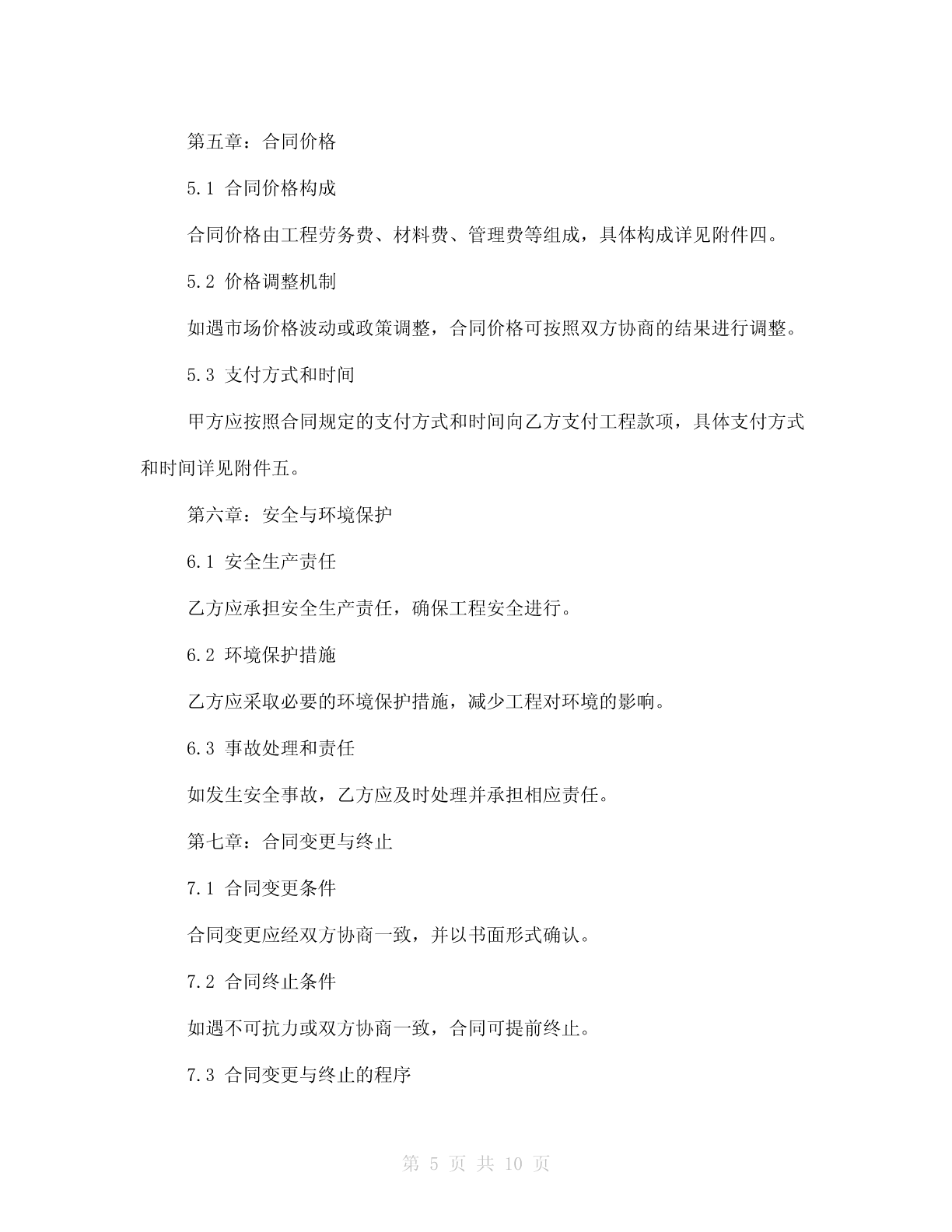 第五章：合同价格

5.1 合同价格构成

合同价格由工程劳务费、材料费、管理费等组成，具体构成详见附件四。

5.2 价格调整机制

如遇市场价格波动或政策调整，合同价格可按照双方协商的结果进行调整。

5.3 支付方式和时间

甲方应按照合同规定的支付方式和时间向乙方支付工程款项，具体支付方式和时间详见附件五。

第六章：安全与环境保护

6.1 安全生产责任

乙方应承担安全生产责任，确保工程安全进行。

6.2 环境保护措施

乙方应采取必要的环境保护措施，减少工程对环境的影响。

6.3 事故处理和责任

如发生安全事故，乙方应及时处理并承担相应责任。

第七章：合同变更与终止

7.1 合同变更条件

合同变更应经双方协商一致，并以书面形式确认。

7.2 合同终止条件

如遇不可抗力或双方协商一致，合同可提前终止。

7.3 合同变更与终止的程序

第 5 页 共 10 页